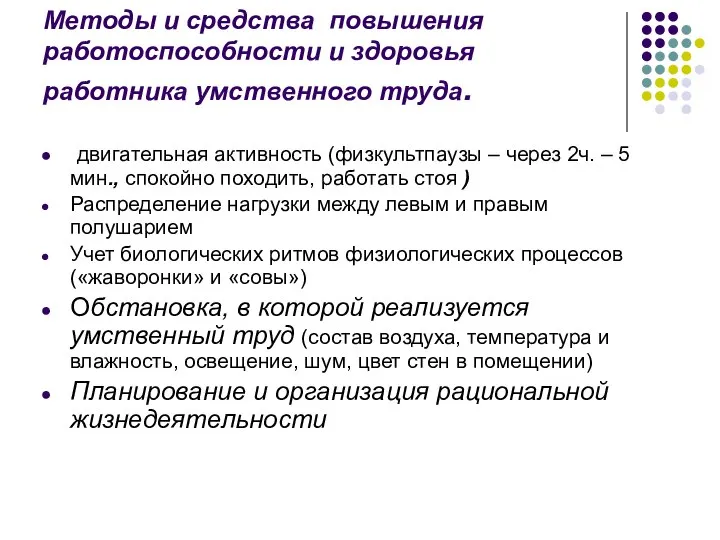 Методы и средства повышения работоспособности и здоровья работника умственного труда.

- двигательная активность (физкультпаузы – через 2ч. – 5 мин., спокойно походить, работать стоя )
- Распределение нагрузки между левым и правым полушарием
- Учет биологических ритмов физиологических процессов («жаворонки» и «совы»)
- Обстановка, в которой реализуется умственный труд (состав воздуха, температура и влажность, освещение, шум, цвет стен в помещении)
- Планирование и организация рациональной жизнедеятельности